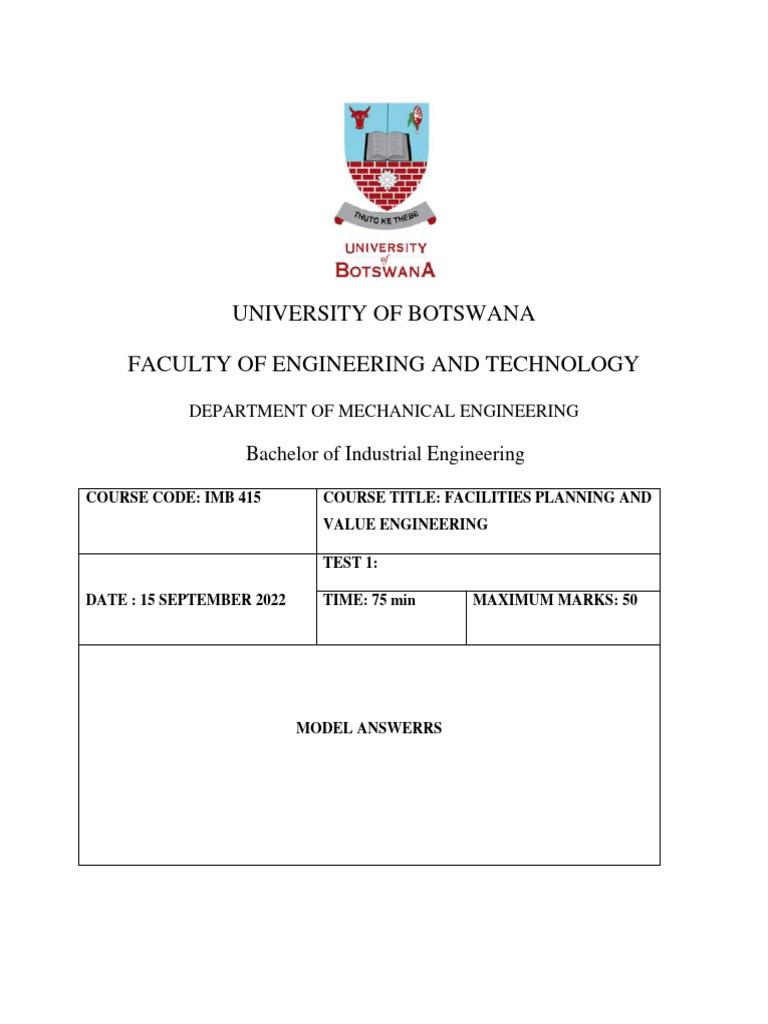 THUTO KE THEBE

UNIVERSITY of BOTSWANA

UNIVERSITY OF BOTSWANA

FACULTY OF ENGINEERING AND TECHNOLOGY

DEPARTMENT OF MECHANICAL ENGINEERING

Bachelor of Industrial Engineering

| COURSE CODE: IMB 415 | COURSE TITLE: FACILITIES PLANNING AND VALUE ENGINEERING | |
|---|---|---|
| DATE : 15 SEPTEMBER 2022 | TEST 1: | |
| | TIME: 75 min | MAXIMUM MARKS: 50 |
| MODEL ANSWERRS | | |